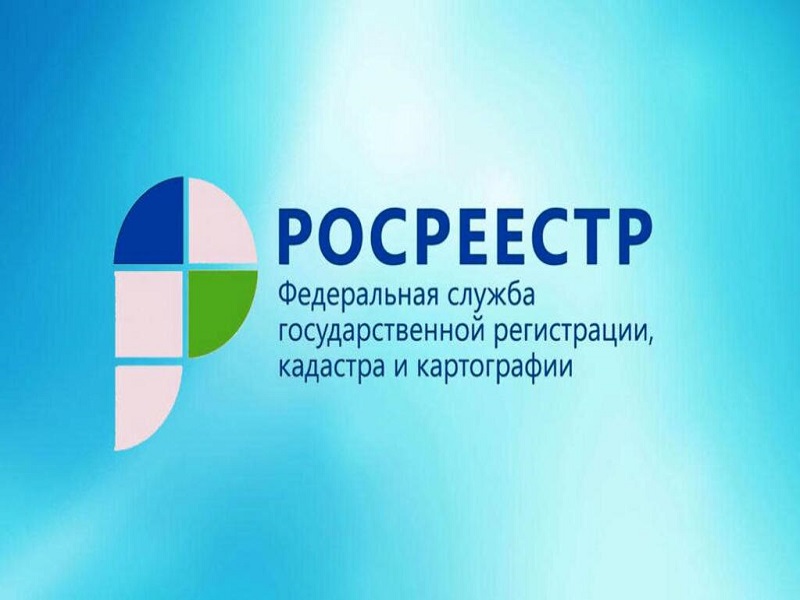 РОСРЕЕСТР

Федеральная служба государственной регистрации, кадастра и картографии